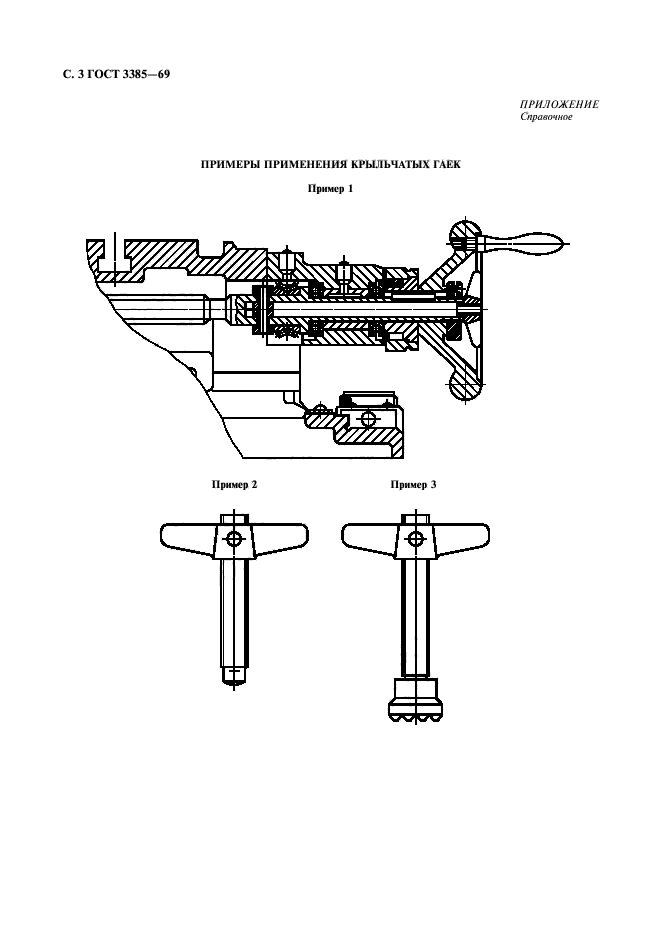 С. 3 ГОСТ 3385—69

ПРИЛОЖЕНИЕ
Справочное

ПРИМЕРЫ ПРИМЕНЕНИЯ КРЫЛЬЧАТЫХ ГАЕК

Пример 1

Пример 2

Пример 3